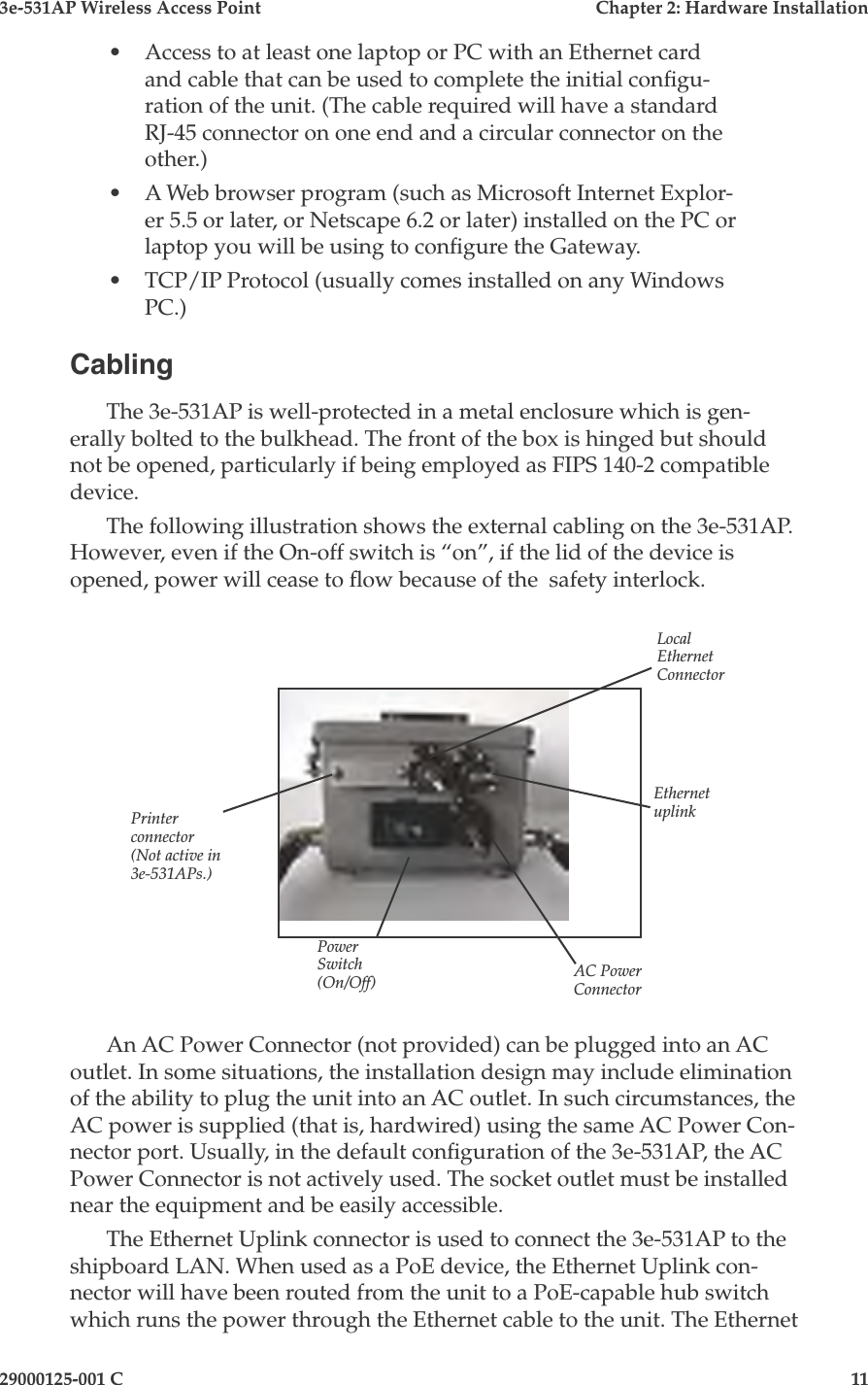 3e-531AP Wireless Access Point Chapter 2: Hardware Installation

• Access to at least one laptop or PC with an Ethernet card and cable that can be used to complete the initial configuration of the unit. (The cable required will have a standard RJ-45 connector on one end and a circular connector on the other.)

• A Web browser program (such as Microsoft Internet Explorer 5.5 or later, or Netscape 6.2 or later) installed on the PC or laptop you will be using to configure the Gateway.

• TCP/IP Protocol (usually comes installed on any Windows PC.)

Cabling

The 3e-531AP is well-protected in a metal enclosure which is generally bolted to the bulkhead. The front of the box is hinged but should not be opened, particularly if being employed as FIPS 140-2 compatible device.

The following illustration shows the external cabling on the 3e-531AP. However, even if the On-off switch is “on”, if the lid of the device is opened, power will cease to flow because of the safety interlock.

Local Ethernet Connector

Ethernet uplink

Printer connector (Not active in 3e-531APs.)

Power Switch (On/Off)

AC Power Connector

An AC Power Connector (not provided) can be plugged into an AC outlet. In some situations, the installation design may include elimination of the ability to plug the unit into an AC outlet. In such circumstances, the AC power is supplied (that is, hardwired) using the same AC Power Connector port. Usually, in the default configuration of the 3e-531AP, the AC Power Connector is not actively used. The socket outlet must be installed near the equipment and be easily accessible.

The Ethernet Uplink connector is used to connect the 3e-531AP to the shipboard LAN. When used as a PoE device, the Ethernet Uplink connector will have been routed from the unit to a PoE-capable hub switch which runs the power through the Ethernet cable to the unit. The Ethernet

29000125-001 C 11